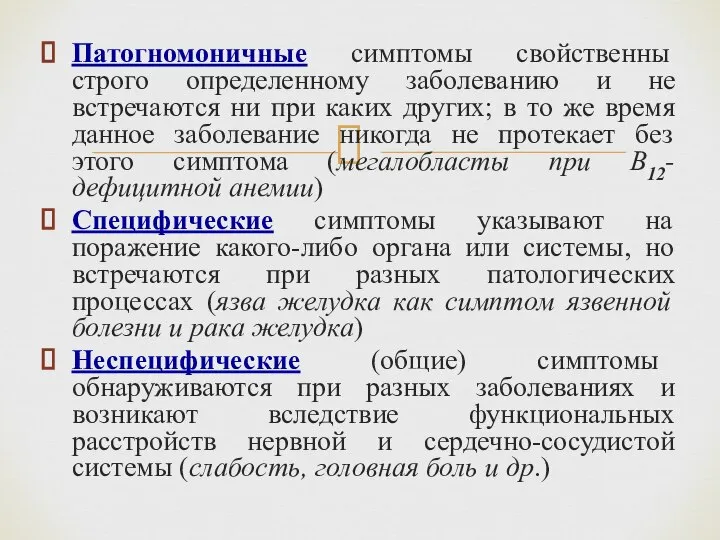 Патогномоничные симптомы свойственны строго определенному заболеванию и не встречаются ни при каких других; в то же время данное заболевание никогда не протекает без этого симптома (мегалобласты при $B_{12}$-дефицитной анемии)

Специфические симптомы указывают на поражение какого-либо органа или системы, но встречаются при разных патологических процессах (язва желудка как симптом язвенной болезни и рака желудка)

Неспецифические (общие) симптомы обнаруживаются при разных заболеваниях и возникают вследствие функциональных расстройств нервной и сердечно-сосудистой системы (слабость, головная боль и др.)